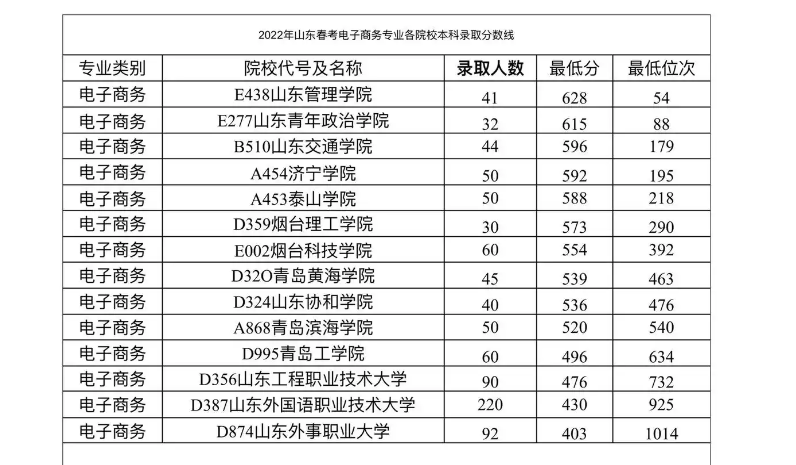 2022年山东春考电子商务专业各院校本科录取分数线

| 专业类别 | 院校代号及名称 | 录取人数 | 最低分 | 最低位次 |
|---|---|---|---|---|
| 电子商务 | E438山东管理学院 | 41 | 628 | 54 |
| 电子商务 | E277山东青年政治学院 | 32 | 615 | 88 |
| 电子商务 | B510山东交通学院 | 44 | 596 | 179 |
| 电子商务 | A454济宁学院 | 50 | 592 | 195 |
| 电子商务 | A453泰山学院 | 50 | 588 | 218 |
| 电子商务 | D359烟台理工学院 | 30 | 573 | 290 |
| 电子商务 | E002烟台科技学院 | 60 | 554 | 392 |
| 电子商务 | D32O青岛黄海学院 | 45 | 539 | 463 |
| 电子商务 | D324山东协和学院 | 40 | 536 | 476 |
| 电子商务 | A868青岛滨海学院 | 50 | 520 | 540 |
| 电子商务 | D995青岛工学院 | 60 | 496 | 634 |
| 电子商务 | D356山东工程职业技术大学 | 90 | 476 | 732 |
| 电子商务 | D387山东外国语职业技术大学 | 220 | 430 | 925 |
| 电子商务 | D874山东外事职业大学 | 92 | 403 | 1014 |